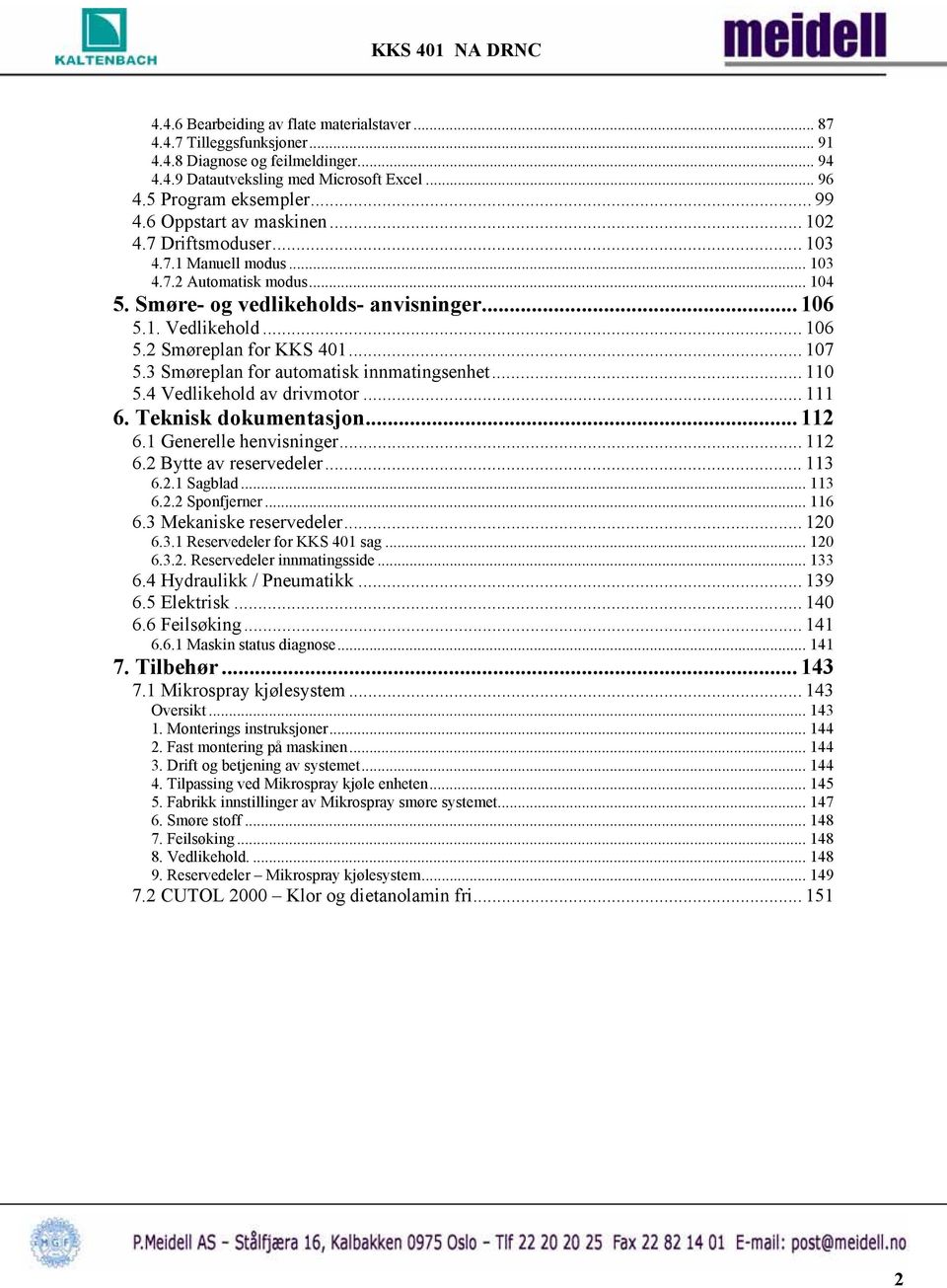 KALTENBACH

KKS 401 NA DRNC

meidell

4.4.6 Bearbeiding av flate materialstaver ........ 87
4.4.7 Tilleggsfunksjoner ........ 91
4.4.8 Diagnose og feilmeldinger ........ 94
4.4.9 Datautveksling med Microsoft Excel ........ 96
4.5 Program eksempler ........ 99
4.6 Oppstart av maskinen ........ 102
4.7 Driftsmoduser ........ 103
4.7.1 Manuell modus ........ 103
4.7.2 Automatisk modus ........ 104
5. Smøre- og vedlikeholds- anvisninger ........ 106
5.1. Vedlikehold ........ 106
5.2 Smøreplan for KKS 401 ........ 107
5.3 Smøreplan for automatisk innmatingsenhet ........ 110
5.4 Vedlikehold av drivmotor ........ 111
6. Teknisk dokumentasjon ........ 112
6.1 Generelle henvisninger ........ 112
6.2 Bytte av reservedeler ........ 113
6.2.1 Sagblad ........ 113
6.2.2 Sponfjerner ........ 116
6.3 Mekaniske reservedeler ........ 120
6.3.1 Reservedeler for KKS 401 sag ........ 120
6.3.2. Reservedeler innmatingsside ........ 133
6.4 Hydraulikk / Pneumatikk ........ 139
6.5 Elektrisk ........ 140
6.6 Feilsøking ........ 141
6.6.1 Maskin status diagnose ........ 141
7. Tilbehør ........ 143
7.1 Mikrospray kjølesystem ........ 143
Oversikt ........ 143
1. Monterings instruksjoner ........ 144
2. Fast montering på maskinen ........ 144
3. Drift og betjening av systemet ........ 144
4. Tilpassing ved Mikrospray kjøle enheten ........ 145
5. Fabrikk innstillinger av Mikrospray smøre systemet ........ 147
6. Smøre stoff ........ 148
7. Feilsøking ........ 148
8. Vedlikehold. ........ 148
9. Reservedeler – Mikrospray kjølesystem ........ 149
7.2 CUTOL 2000 – Klor og dietanolamin fri ........ 151

P.Meidell AS – Stålfjæra 16, Kalbakken 0975 Oslo – Tlf 22 20 20 25 Fax 22 82 14 01 E-mail: post@meidell.no

2